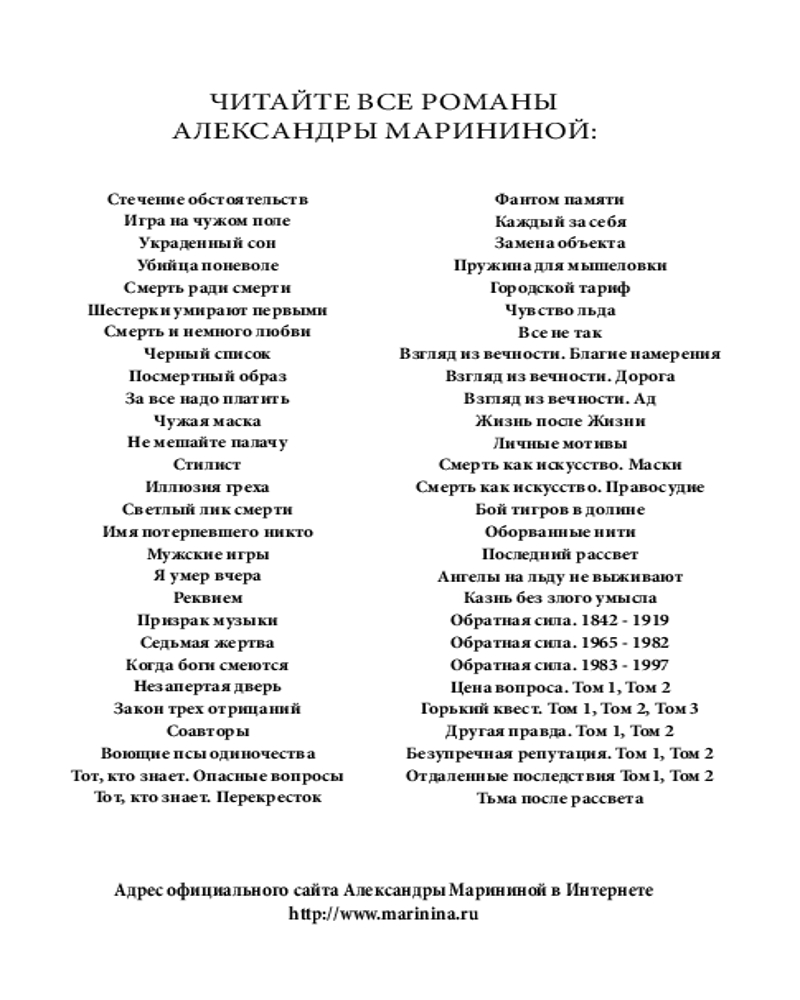 ЧИТАЙТЕ ВСЕ РОМАНЫ
АЛЕКСАНДРЫ МАРИНИНОЙ:

Стечение обстоятельств
Игра на чужом поле
Украденный сон
Убийца поневоле
Смерть ради смерти
Шестерки умирают первыми
Смерть и немного любви
Черный список
Посмертный образ
За все надо платить
Чужая маска
Не мешайте палачу
Стилист
Иллюзия греха
Светлый лик смерти
Имя потерпевшего никто
Мужские игры
Я умер вчера
Реквием
Призрак музыки
Седьмая жертва
Когда боги смеются
Незапертая дверь
Закон трех отрицаний
Соавторы
Воющие псы одиночества
Тот, кто знает. Опасные вопросы
Тот, кто знает. Перекресток

Фантом памяти
Каждый за себя
Замена объекта
Пружина для мышеловки
Городской тариф
Чувство льда
Все не так
Взгляд из вечности. Благие намерения
Взгляд из вечности. Дорога
Взгляд из вечности. Ад
Жизнь после Жизни
Личные мотивы
Смерть как искусство. Маски
Смерть как искусство. Правосудие
Бой тигров в долине
Оборванные нити
Последний рассвет
Ангелы на льду не выживают
Казнь без злого умысла
Обратная сила. 1842 - 1919
Обратная сила. 1965 - 1982
Обратная сила. 1983 - 1997
Цена вопроса. Том 1, Том 2
Горький квест. Том 1, Том 2, Том 3
Другая правда. Том 1, Том 2
Безупречная репутация. Том 1, Том 2
Отдаленные последствия Том 1, Том 2
Тьма после рассвета

Адрес официального сайта Александры Марининой в Интернете
http://www.marinina.ru